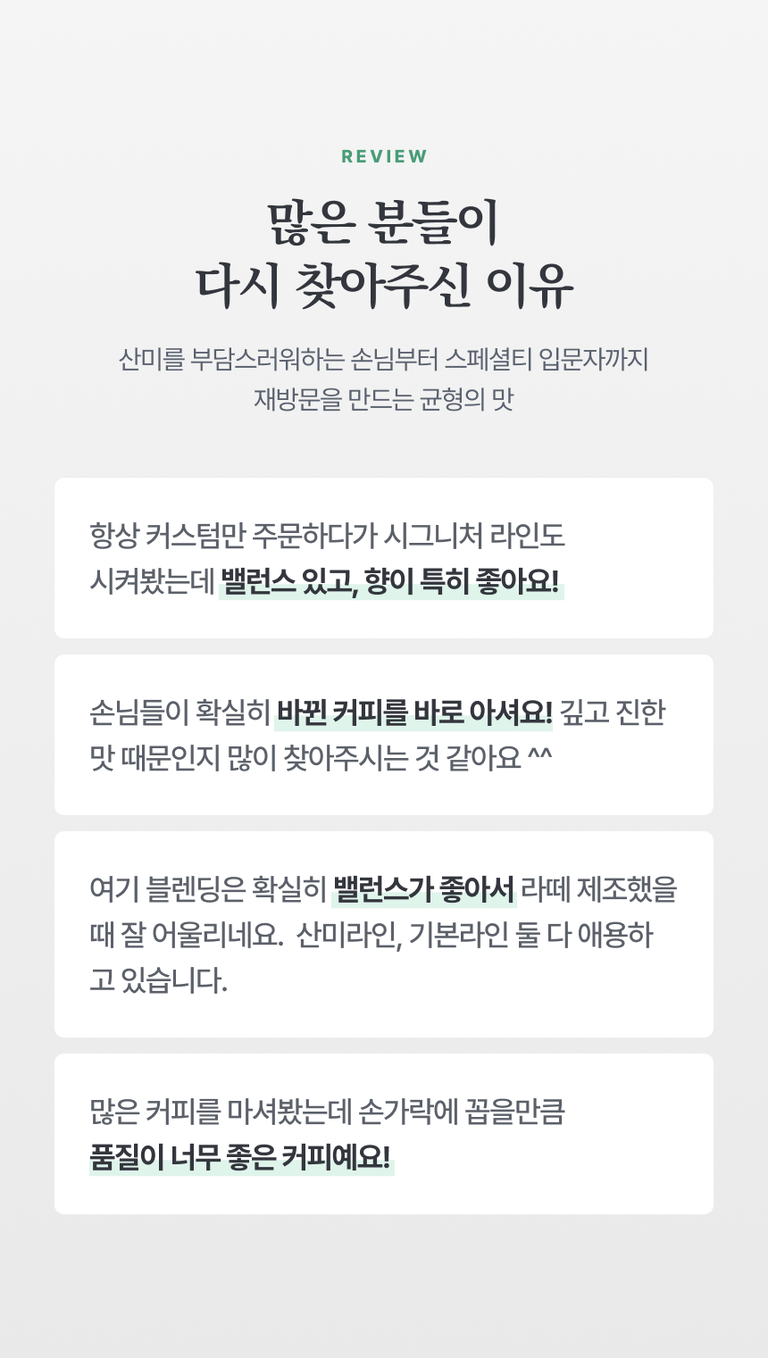 REVIEW

많은 분들이
다시 찾아주신 이유

산미를 부담스러워하는 손님부터 스페셜티 입문자까지
재방문을 만드는 균형의 맛

항상 커스텀만 주문하다가 시그니처 라인도 시켜봤는데 밸런스 있고, 향이 특히 좋아요!

손님들이 확실히 바뀐 커피를 바로 아셔요! 깊고 진한 맛 때문인지 많이 찾아주시는 것 같아요 ^^

여기 블렌딩은 확실히 밸런스가 좋아서 라떼 제조했을 때 잘 어울리네요. 산미라인, 기본라인 둘 다 애용하고 있습니다.

많은 커피를 마셔봤는데 손가락에 꼽을만큼 품질이 너무 좋은 커피예요!